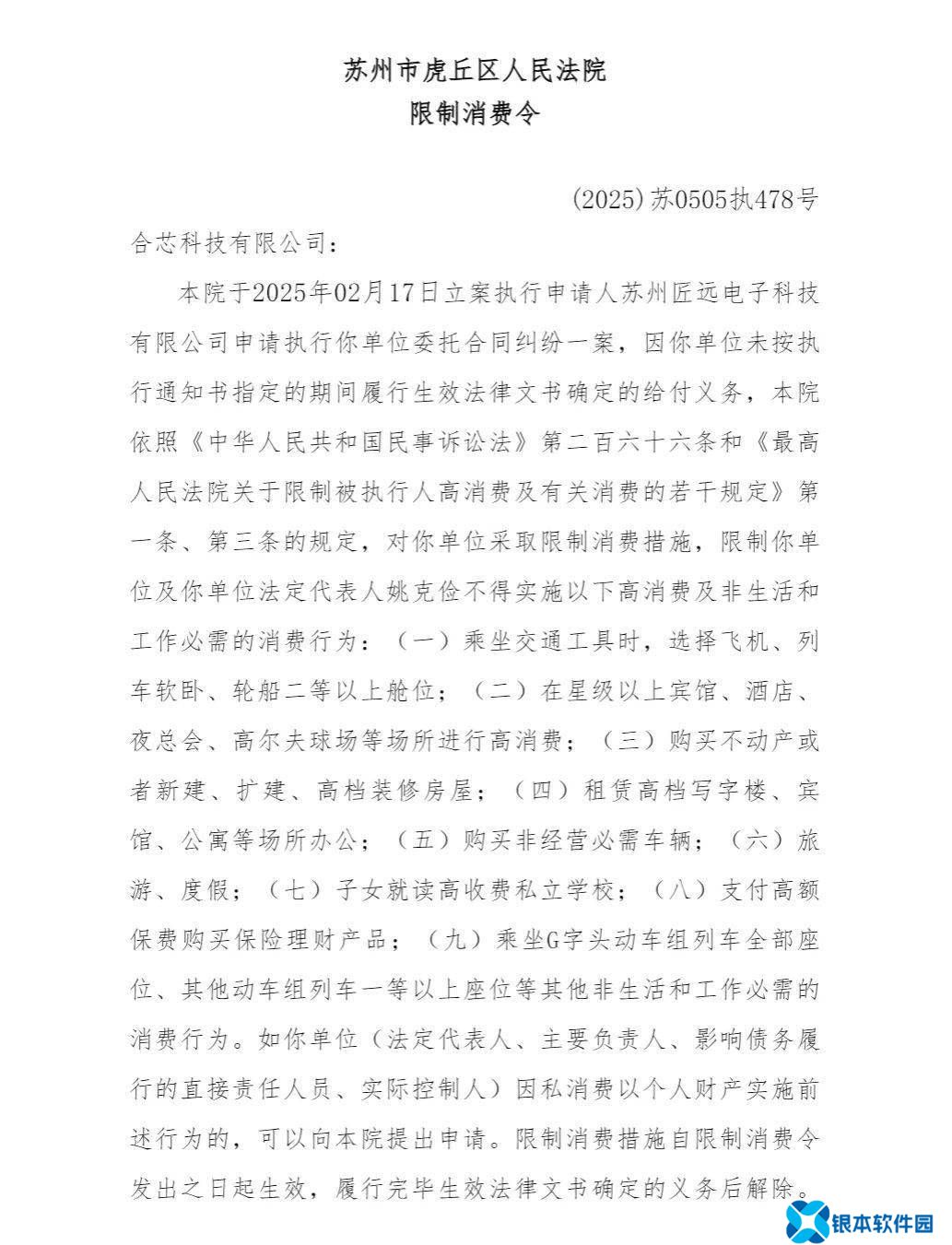 苏州市虎丘区人民法院
限制消费令

(2025)苏0505执478号

合芯科技有限公司：

本院于2025年02月17日立案执行申请人苏州匠远电子科技有限公司申请执行你单位委托合同纠纷一案，因你单位未按执行通知书指定的期间履行生效法律文书确定的给付义务，本院依照《中华人民共和国民事诉讼法》第二百六十六条和《最高人民法院关于限制被执行人高消费及有关消费的若干规定》第一条、第三条的规定，对你单位采取限制消费措施，限制你单位及你单位法定代表人姚克俭不得实施以下高消费及非生活和工作必需的消费行为：（一）乘坐交通工具时，选择飞机、列车软卧、轮船二等以上舱位；（二）在星级以上宾馆、酒店、夜总会、高尔夫球场等场所进行高消费；（三）购买不动产或者新建、扩建、高档装修房屋；（四）租赁高档写字楼、宾馆、公寓等场所办公；（五）购买非经营必需车辆；（六）旅游、度假；（七）子女就读高收费私立学校；（八）支付高额保费购买保险理财产品；（九）乘坐G字头动车组列车全部座位、其他动车组列车一等以上座位等其他非生活和工作必需的消费行为。如你单位（法定代表人、主要负责人、影响债务履行的直接责任人员、实际控制人）因私消费以个人财产实施前述行为的，可以向本院提出申请。限制消费措施自限制消费令发出之日起生效，履行完毕生效法律文书确定的义务后解除。

银本软件园